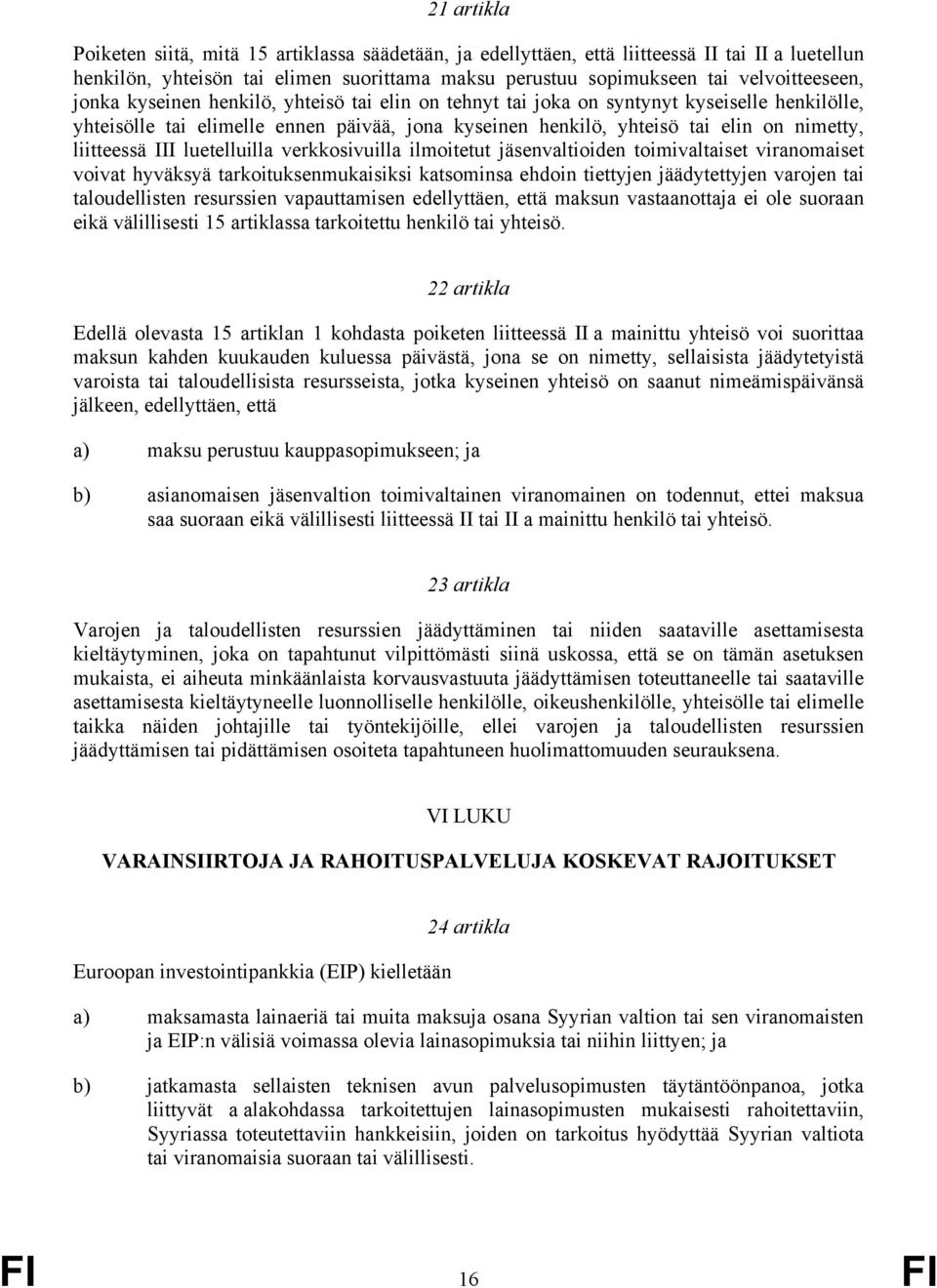 21 artikla

Poiketen siitä, mitä 15 artiklassa säädetään, ja edellyttäen, että liitteessä II tai II a luetellun henkilön, yhteisön tai elimen suorittama maksu perustuu sopimukseen tai velvoitteeseen, jonka kyseinen henkilö, yhteisö tai elin on tehnyt tai joka on syntynyt kyseiselle henkilölle, yhteisölle tai elimelle ennen päivää, jona kyseinen henkilö, yhteisö tai elin on nimetty, liitteessä III luetelluilla verkkosivuilla ilmoitetut jäsenvaltioiden toimivaltaiset viranomaiset voivat hyväksyä tarkoituksenmukaisiksi katsominsa ehdoin tiettyjen jäädytettyjen varojen tai taloudellisten resurssien vapauttamisen edellyttäen, että maksun vastaanottaja ei ole suoraan eikä välillisesti 15 artiklassa tarkoitettu henkilö tai yhteisö.

22 artikla

Edellä olevasta 15 artiklan 1 kohdasta poiketen liitteessä II a mainittu yhteisö voi suorittaa maksun kahden kuukauden kuluessa päivästä, jona se on nimetty, sellaisista jäädytetyistä varoista tai taloudellisista resursseista, jotka kyseinen yhteisö on saanut nimeämispäivänsä jälkeen, edellyttäen, että

a) maksu perustuu kauppasopimukseen; ja

b) asianomaisen jäsenvaltion toimivaltainen viranomainen on todennut, ettei maksua saa suoraan eikä välillisesti liitteessä II tai II a mainittu henkilö tai yhteisö.

23 artikla

Varojen ja taloudellisten resurssien jäädyttäminen tai niiden saataville asettamisesta kieltäytyminen, joka on tapahtunut vilpittömästi siinä uskossa, että se on tämän asetuksen mukaista, ei aiheuta minkäänlaista korvausvastuuta jäädyttämisen toteuttaneelle tai saataville asettamisesta kieltäytyneelle luonnolliselle henkilölle, oikeushenkilölle, yhteisölle tai elimelle taikka näiden johtajille tai työntekijöille, ellei varojen ja taloudellisten resurssien jäädyttämisen tai pidättämisen osoiteta tapahtuneen huolimattomuuden seurauksena.

VI LUKU

VARAINSIIRTOJA JA RAHOITUSPALVELUJA KOSKEVAT RAJOITUKSET

24 artikla

Euroopan investointipankkia (EIP) kielletään

a) maksamasta lainaeriä tai muita maksuja osana Syyrian valtion tai sen viranomaisten ja EIP:n välisiä voimassa olevia lainasopimuksia tai niihin liittyen; ja

b) jatkamasta sellaisten teknisen avun palvelusopimusten täytäntöönpanoa, jotka liittyvät a alakohdassa tarkoitettujen lainasopimusten mukaisesti rahoitettaviin, Syyriassa toteutettaviin hankkeisiin, joiden on tarkoitus hyödyttää Syyrian valtiota tai viranomaisia suoraan tai välillisesti.

FI 16 FI